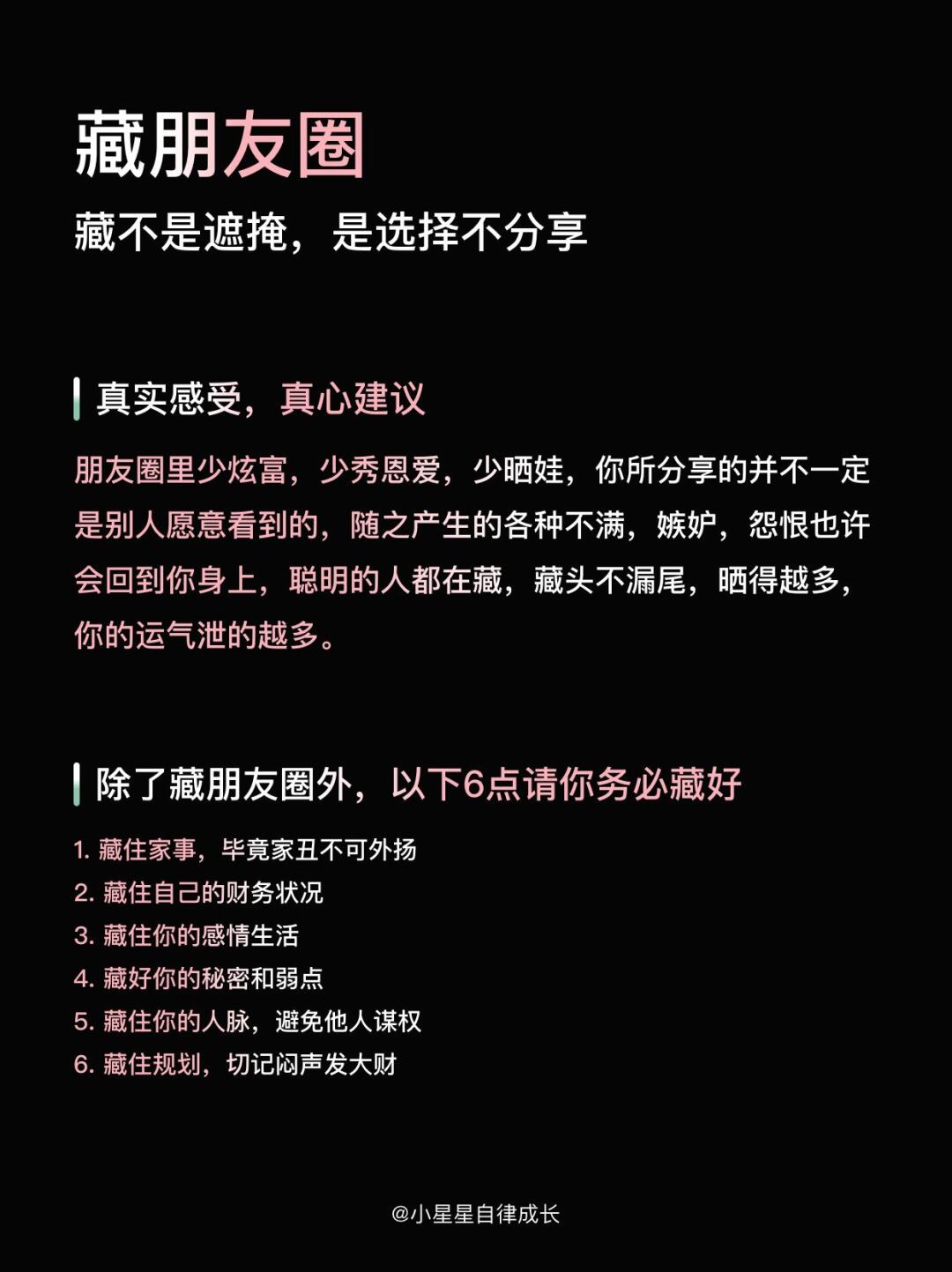 藏朋友圈
藏不是遮掩，是选择不分享

真实感受，真心建议

朋友圈里少炫富，少秀恩爱，少晒娃，你所分享的并不一定是别人愿意看到的，随之产生的各种不满，嫉妒，怨恨也许会回到你身上，聪明的人都在藏，藏头不漏尾，晒得越多，你的运气泄的越多。

除了藏朋友圈外，以下6点请你务必藏好

1. 藏住家事，毕竟家丑不可外扬
2. 藏住自己的财务状况
3. 藏住你的感情生活
4. 藏好你的秘密和弱点
5. 藏住你的人脉，避免他人谋权
6. 藏住规划，切记闷声发大财

@小星星自律成长